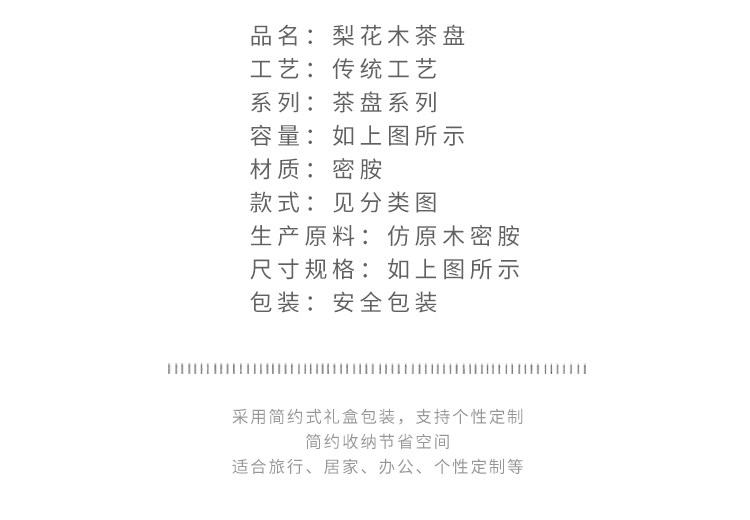 品名：梨花木茶盘
工艺：传统工艺
系列：茶盘系列
容量：如上图所示
材质：密胺
款式：见分类图
生产原料：仿原木密胺
尺寸规格：如上图所示
包装：安全包装

采用简约式礼盒包装，支持个性定制
简约收纳节省空间
适合旅行、居家、办公、个性定制等